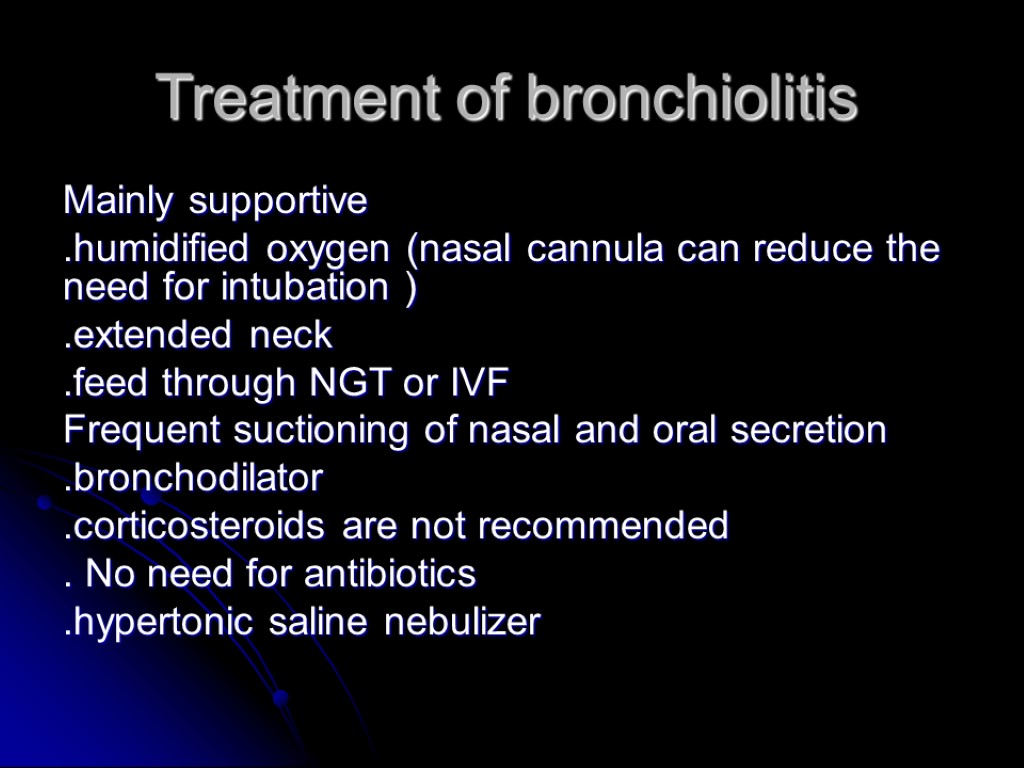 Treatment of bronchiolitis

Mainly supportive

.humidified oxygen (nasal cannula can reduce the need for intubation )

.extended neck

.feed through NGT or IVF

Frequent suctioning of nasal and oral secretion

.bronchodilator

.corticosteroids are not recommended

. No need for antibiotics

.hypertonic saline nebulizer